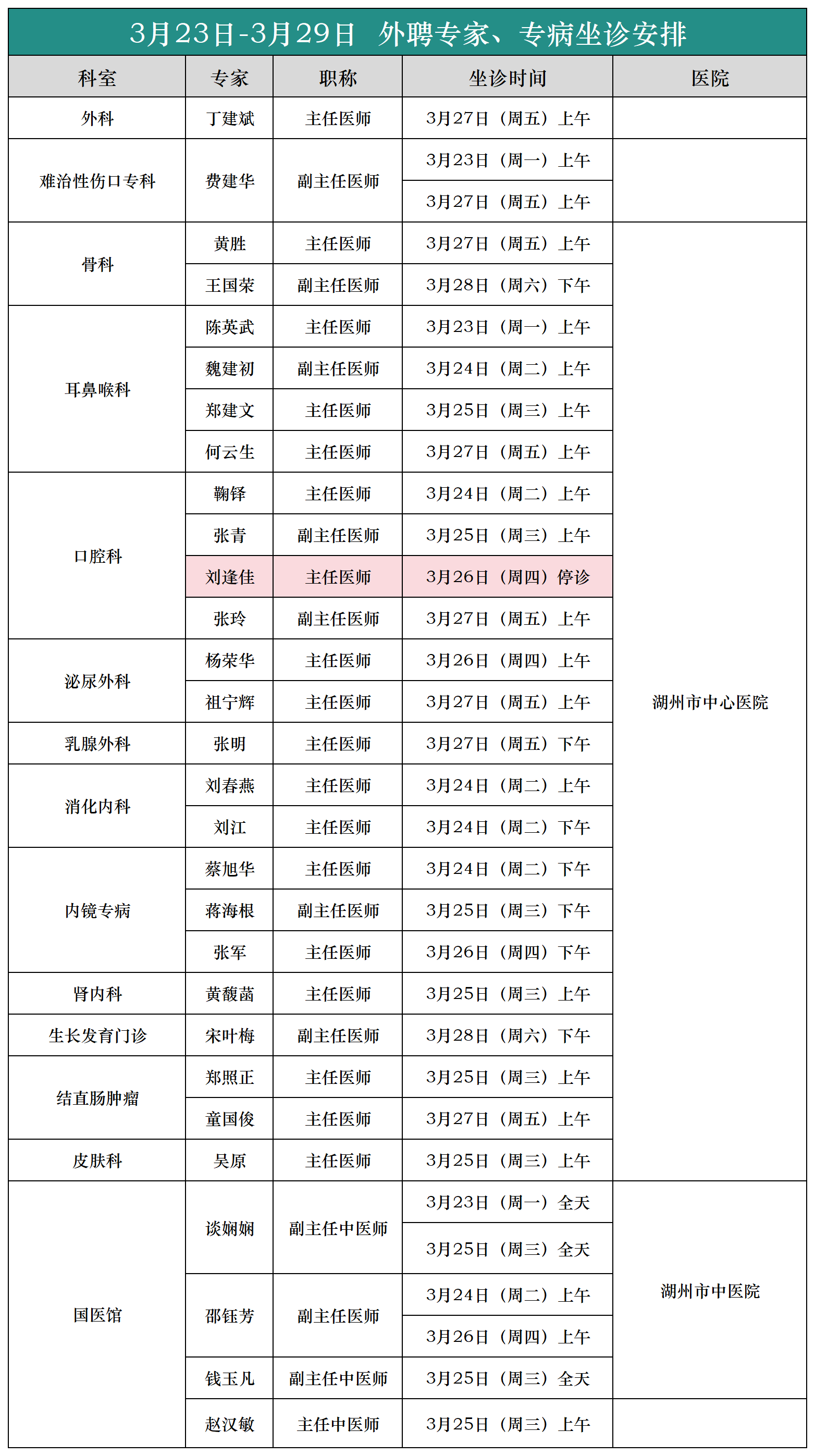 3月23日-3月29日 外聘专家、专病坐诊安排

| 科室 | 专家 | 职称 | 坐诊时间 | 医院 |
|---|---|---|---|---|
| 外科 | 丁建斌 | 主任医师 | 3月27日（周五）上午 | |
| 难治性伤口专科 | 费建华 | 副主任医师 | 3月23日（周一）上午 | |
| | | | 3月27日（周五）上午 | |
| 骨科 | 黄胜 | 主任医师 | 3月27日（周五）上午 | 湖州市中心医院 |
| | 王国荣 | 副主任医师 | 3月28日（周六）下午 | |
| 耳鼻喉科 | 陈英武 | 主任医师 | 3月23日（周一）上午 | |
| | 魏建初 | 副主任医师 | 3月24日（周二）上午 | |
| | 郑建文 | 主任医师 | 3月25日（周三）上午 | |
| | 何云生 | 主任医师 | 3月27日（周五）上午 | |
| 口腔科 | 鞠铎 | 主任医师 | 3月24日（周二）上午 | |
| | 张青 | 副主任医师 | 3月25日（周三）上午 | |
| | 刘逢佳 | 主任医师 | 3月26日（周四）停诊 | |
| | 张玲 | 副主任医师 | 3月27日（周五）上午 | |
| 泌尿外科 | 杨荣华 | 主任医师 | 3月26日（周四）上午 | |
| | 祖宁辉 | 主任医师 | 3月27日（周五）上午 | |
| 乳腺外科 | 张明 | 主任医师 | 3月27日（周五）下午 | |
| 消化内科 | 刘春燕 | 主任医师 | 3月24日（周二）上午 | |
| | 刘江 | 主任医师 | 3月24日（周二）下午 | |
| 内镜专病 | 蔡旭华 | 主任医师 | 3月24日（周二）下午 | |
| | 蒋海根 | 副主任医师 | 3月25日（周三）下午 | |
| | 张军 | 主任医师 | 3月26日（周四）下午 | |
| 肾内科 | 黄馥菡 | 主任医师 | 3月25日（周三）上午 | |
| 生长发育门诊 | 宋叶梅 | 副主任医师 | 3月28日（周六）下午 | |
| 结直肠肿瘤 | 郑照正 | 主任医师 | 3月25日（周三）上午 | |
| | 童国俊 | 主任医师 | 3月27日（周五）上午 | |
| 皮肤科 | 吴原 | 主任医师 | 3月25日（周三）上午 | |
| 国医馆 | 谈娴娴 | 副主任中医师 | 3月23日（周一）全天 | 湖州市中医院 |
| | | | 3月25日（周三）全天 | |
| | 邵钰芳 | 副主任医师 | 3月24日（周二）上午 | |
| | | | 3月26日（周四）上午 | |
| | 钱玉凡 | 副主任中医师 | 3月25日（周三）全天 | |
| | 赵汉敏 | 主任中医师 | 3月25日（周三）上午 | |